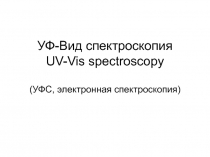 УФ-Вид спектроскопия
UV-Vis spectroscopy

(УФС, электронная спектроскопия)